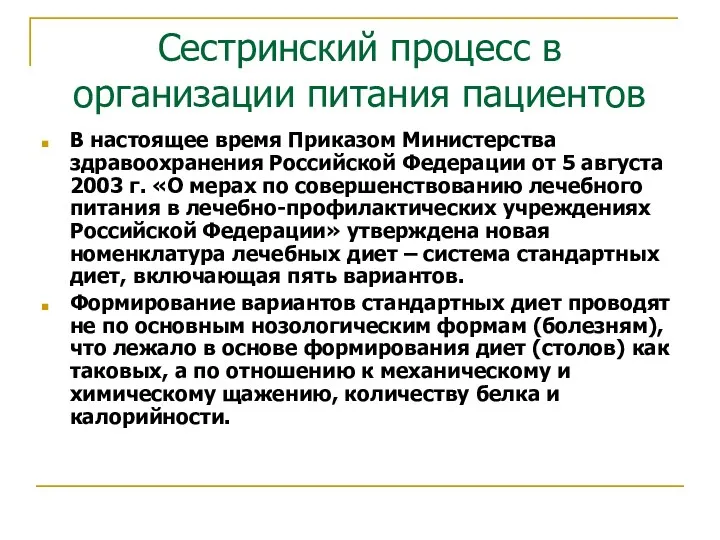 Сестринский процесс в организации питания пациентов

В настоящее время Приказом Министерства здравоохранения Российской Федерации от 5 августа 2003 г. «О мерах по совершенствованию лечебного питания в лечебно-профилактических учреждениях Российской Федерации» утверждена новая номенклатура лечебных диет – система стандартных диет, включающая пять вариантов.

Формирование вариантов стандартных диет проводят не по основным нозологическим формам (болезням), что лежало в основе формирования диет (столов) как таковых, а по отношению к механическому и химическому щажению, количеству белка и калорийности.